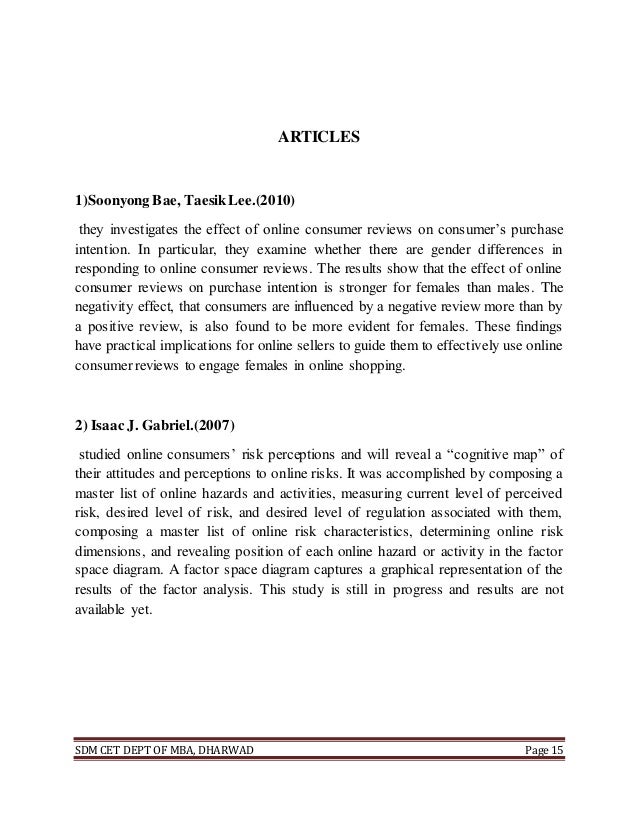 ARTICLES

1)Soonyong Bae, Taesik Lee.(2010)

they investigates the effect of online consumer reviews on consumer's purchase intention. In particular, they examine whether there are gender differences in responding to online consumer reviews. The results show that the effect of online consumer reviews on purchase intention is stronger for females than males. The negativity effect, that consumers are influenced by a negative review more than by a positive review, is also found to be more evident for females. These findings have practical implications for online sellers to guide them to effectively use online consumer reviews to engage females in online shopping.

2) Isaac J. Gabriel.(2007)

studied online consumers' risk perceptions and will reveal a "cognitive map" of their attitudes and perceptions to online risks. It was accomplished by composing a master list of online hazards and activities, measuring current level of perceived risk, desired level of risk, and desired level of regulation associated with them, composing a master list of online risk characteristics, determining online risk dimensions, and revealing position of each online hazard or activity in the factor space diagram. A factor space diagram captures a graphical representation of the results of the factor analysis. This study is still in progress and results are not available yet.

SDM CET DEPT OF MBA, DHARWAD Page 15